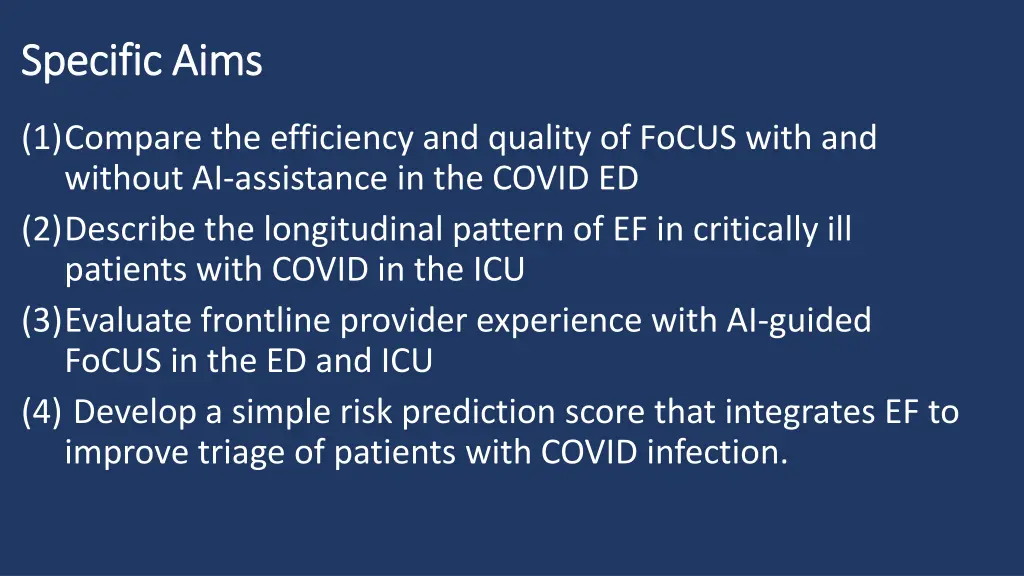 Specific Aims

(1)Compare the efficiency and quality of FoCUS with and without AI-assistance in the COVID ED

(2)Describe the longitudinal pattern of EF in critically ill patients with COVID in the ICU

(3)Evaluate frontline provider experience with AI-guided FoCUS in the ED and ICU

(4) Develop a simple risk prediction score that integrates EF to improve triage of patients with COVID infection.